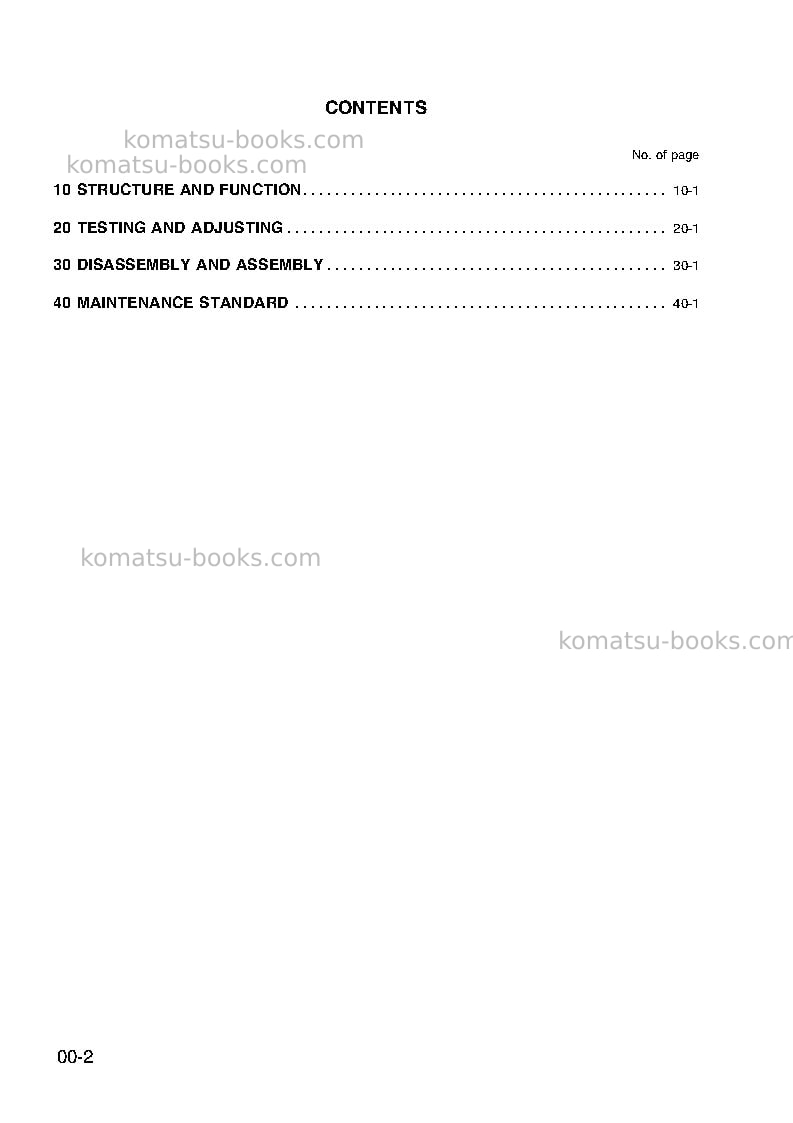 CONTENTS

No. of page

10 STRUCTURE AND FUNCTION 10-1

20 TESTING AND ADJUSTING 20-1

30 DISASSEMBLY AND ASSEMBLY 30-1

40 MAINTENANCE STANDARD 40-1

00-2

komatsu-books.com